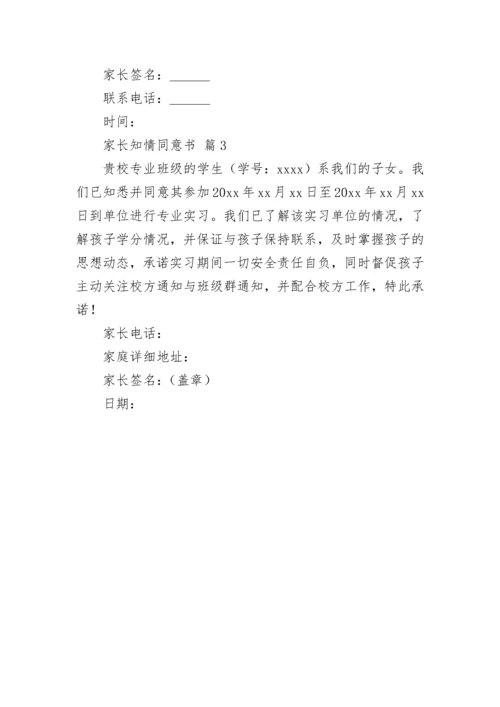 家长签名：______

联系电话：______

时间：

家长知情同意书 篇3

贵校专业班级的学生（学号：xxxx）系我们的子女。我们已知悉并同意其参加20xx年xx月xx日至20xx年xx月xx日到单位进行专业实习。我们已了解该实习单位的情况，了解孩子学分情况，并保证与孩子保持联系，及时掌握孩子的思想动态，承诺实习期间一切安全责任自负，同时督促孩子主动关注校方通知与班级群通知，并配合校方工作，特此承诺！

家长电话：

家庭详细地址：

家长签名：（盖章）

日期：